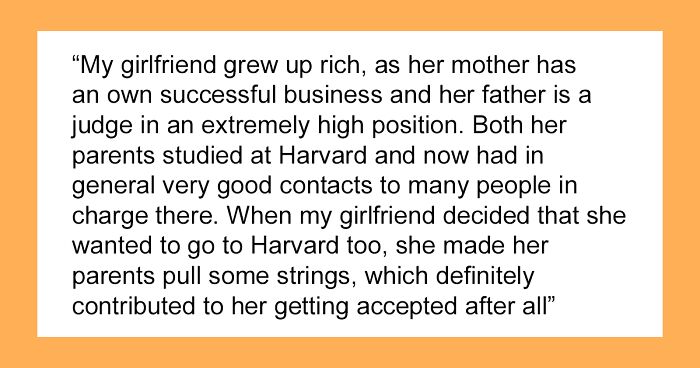 “My girlfriend grew up rich, as her mother has an own successful business and her father is a judge in an extremely high position. Both her parents studied at Harvard and now had in general very good contacts to many people in charge there. When my girlfriend decided that she wanted to go to Harvard too, she made her parents pull some strings, which definitely contributed to her getting accepted after all”